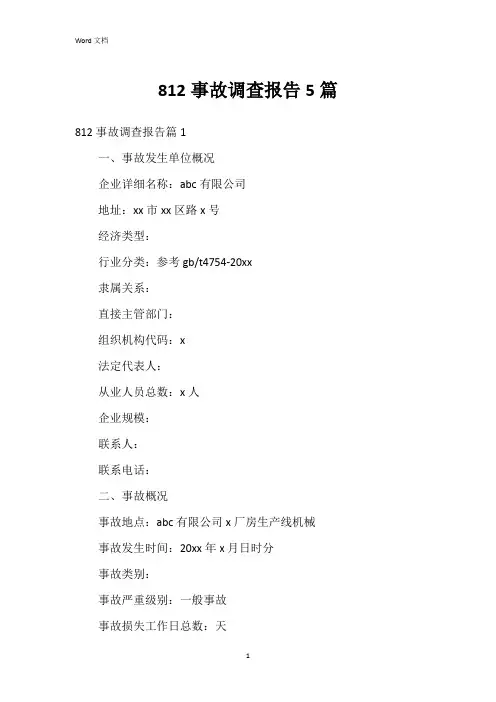 Word 文档

812 事故调查报告 5 篇

812 事故调查报告篇 1

一、事故发生单位概况

企业详细名称：abc 有限公司

地址：xx 市 xx 区路 x 号

经济类型：

行业分类：参考 gb/t4754-20xx

隶属关系：

直接主管部门：

组织机构代码：x

法定代表人：

从业人员总数：x 人

企业规模：

联系人：

联系电话：

二、事故概况

事故地点：abc 有限公司 x 厂房生产线机械

事故发生时间：20xx 年 x 月日时分

事故类别：

事故严重级别：一般事故

事故损失工作日总数：天

1